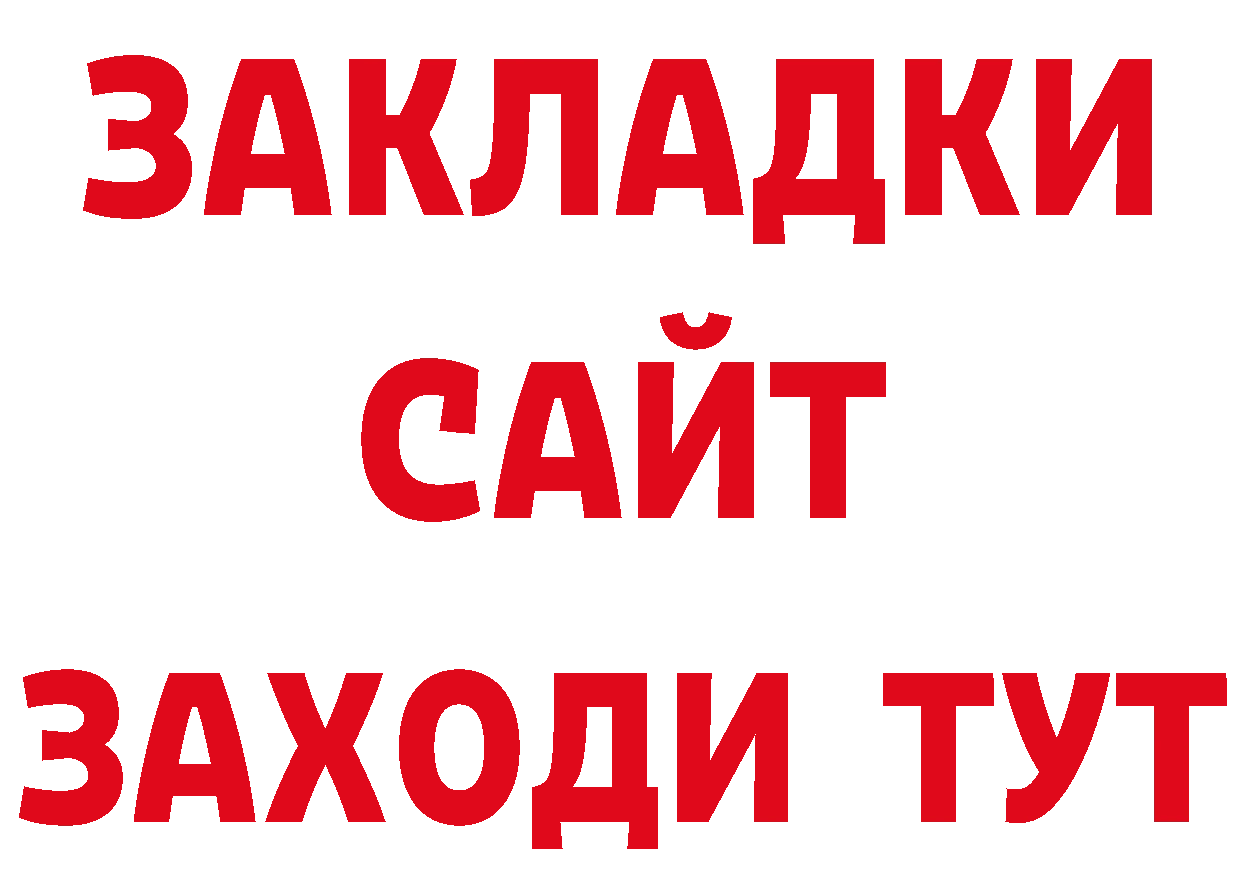 ЗАКЛАДКИ
САЙТ
ЗАХОДИ ТУТ